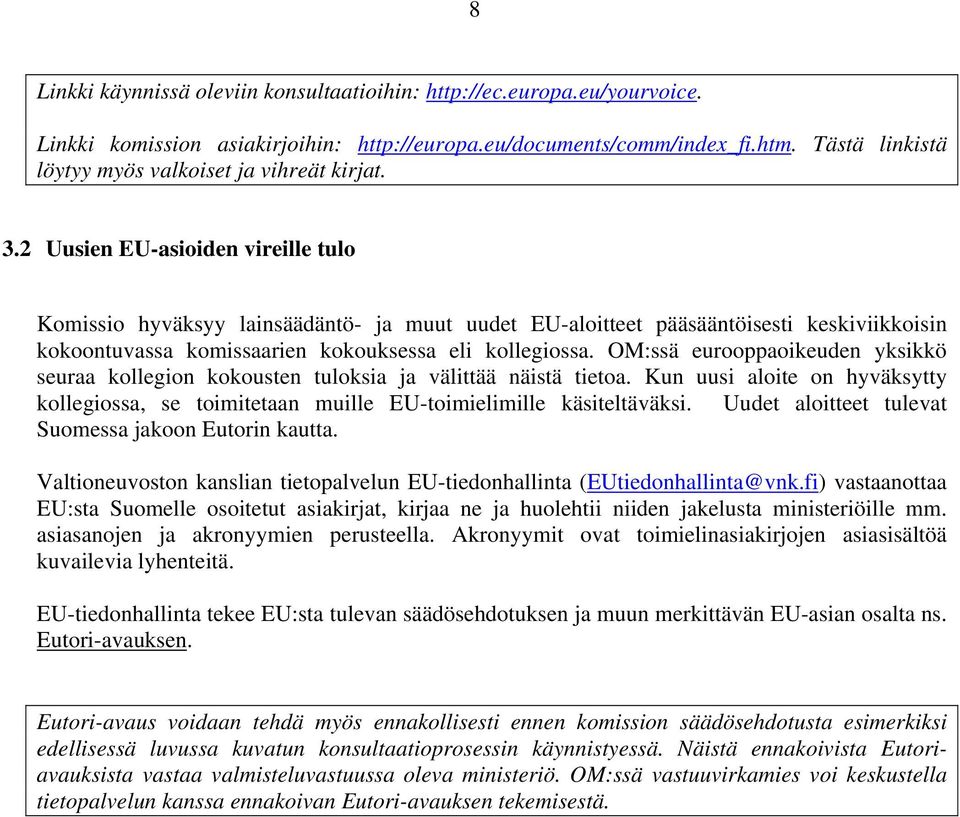 8

Linkki käynnissä oleviin konsultaatioihin: http://ec.europa.eu/yourvoice.

Linkki komission asiakirjoihin: http://europa.eu/documents/comm/index_fi.htm. Tästä linkistä löytyy myös valkoiset ja vihreät kirjat.

3.2 Uusien EU-asioiden vireille tulo

Komissio hyväksyy lainsäädäntö- ja muut uudet EU-aloitteet pääsääntöisesti keskiviikkoisin kokoontuvassa komissaarien kokouksessa eli kollegiossa. OM:ssä eurooppaoikeuden yksikkö seuraa kollegion kokousten tuloksia ja välittää näistä tietoa. Kun uusi aloite on hyväksytty kollegiossa, se toimitetaan muille EU-toimielimille käsiteltäväksi. Uudet aloitteet tulevat Suomessa jakoon Eutorin kautta.

Valtioneuvoston kanslian tietopalvelun EU-tiedonhallinta (EUtiedonhallinta@vnk.fi) vastaanottaa EU:sta Suomelle osoitetut asiakirjat, kirjaa ne ja huolehtii niiden jakelusta ministeriöille mm. asiasanojen ja akronyymien perusteella. Akronyymit ovat toimielinasiakirjojen asiasisältöä kuvailevia lyhenteitä.

EU-tiedonhallinta tekee EU:sta tulevan säädösehdotuksen ja muun merkittävän EU-asian osalta ns. Eutori-avauksen.

Eutori-avaus voidaan tehdä myös ennakollisesti ennen komission säädösehdotusta esimerkiksi edellisessä luvussa kuvatun konsultaatioprosessin käynnistyessä. Näistä ennakoivista Eutori-avauksista vastaa valmisteluvastuussa oleva ministeriö. OM:ssä vastuuvirkamies voi keskustella tietopalvelun kanssa ennakoivan Eutori-avauksen tekemisestä.